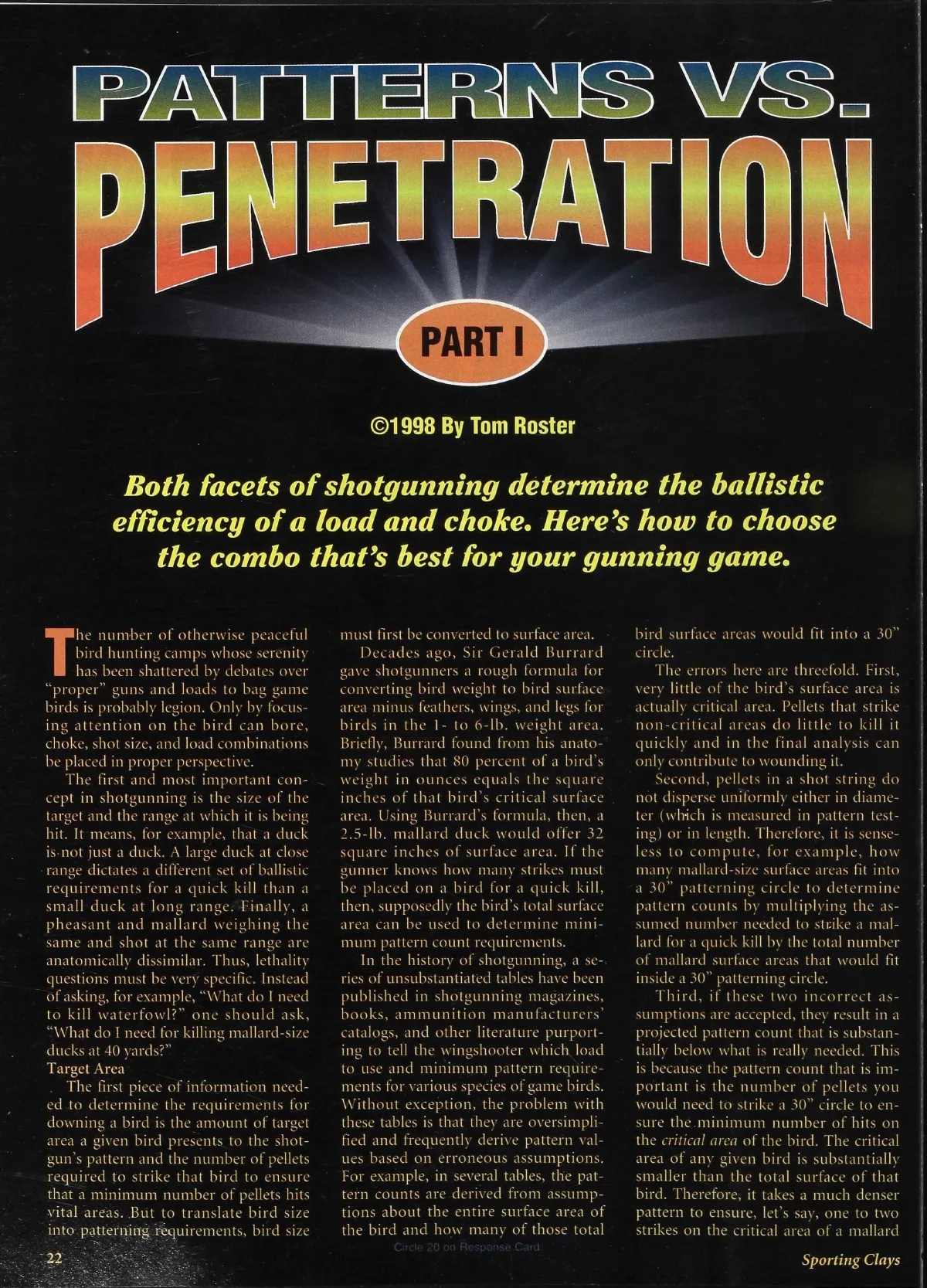 PATTERNS VS. PENETRATION

PART I

©1998 By Tom Roster

Both facets of shotgunning determine the ballistic efficiency of a load and choke. Here's how to choose the combo that's best for your gunning game.

The number of otherwise peaceful bird hunting camps whose serenity has been shattered by debates over "proper" guns and loads to bag game birds is probably legion. Only by focusing attention on the bird can bore, choke, shot size, and load combinations be placed in proper perspective.

The first and most important concept in shotgunning is the size of the target and the range at which it is being hit. It means, for example, that a duck is not just a duck. A large duck at close range dictates a different set of ballistic requirements for a quick kill than a small duck at long range. Finally, a pheasant and mallard weighing the same and shot at the same range are anatomically dissimilar. Thus, lethality questions must be very specific. Instead of asking, for example, "What do I need to kill waterfowl?" one should ask, "What do I need for killing mallard-size ducks at 40 yards?"

Target Area

The first piece of information needed to determine the requirements for downing a bird is the amount of target area a given bird presents to the shotgun's pattern and the number of pellets required to strike that bird to ensure that a minimum number of pellets hits vital areas. But to translate bird size into patterning requirements, bird size must first be converted to surface area.

Decades ago, Sir Gerald Burrard gave shotgunners a rough formula for converting bird weight to bird surface area minus feathers, wings, and legs for birds in the 1- to 6-lb. weight area. Briefly, Burrard found from his anatomy studies that 80 percent of a bird's weight in ounces equals the square inches of that bird's critical surface area. Using Burrard's formula, then, a 2.5-lb. mallard duck would offer 32 square inches of surface area. If the gunner knows how many strikes must be placed on a bird for a quick kill, then, supposedly the bird's total surface area can be used to determine minimum pattern count requirements.

In the history of shotgunning, a series of unsubstantiated tables have been published in shotgunning magazines, books, ammunition manufacturers' catalogs, and other literature purporting to tell the wingshooter which load to use and minimum pattern requirements for various species of game birds. Without exception, the problem with these tables is that they are oversimplified and frequently derive pattern values based on erroneous assumptions. For example, in several tables, the pattern counts are derived from assumptions about the entire surface area of the bird and how many of those total bird surface areas would fit into a 30" circle.

The errors here are threefold. First, very little of the bird's surface area is actually critical area. Pellets that strike non-critical areas do little to kill it quickly and in the final analysis can only contribute to wounding it.

Second, pellets in a shot string do not disperse uniformly either in diameter (which is measured in pattern testing) or in length. Therefore, it is senseless to compute, for example, how many mallard-size surface areas fit into a 30" patterning circle to determine pattern counts by multiplying the assumed number needed to strike a mallard for a quick kill by the total number of mallard surface areas that would fit inside a 30" patterning circle.

Third, if these two incorrect assumptions are accepted, they result in a projected pattern count that is substantially below what is really needed. This is because the pattern count that is important is the number of pellets you would need to strike a 30" circle to ensure the minimum number of hits on the critical area of the bird. The critical area of any given bird is substantially smaller than the total surface of that bird. Therefore, it takes a much denser pattern to ensure, let's say, one to two strikes on the critical area of a mallard

22

Circle 20 on Response Card

Sporting Clays